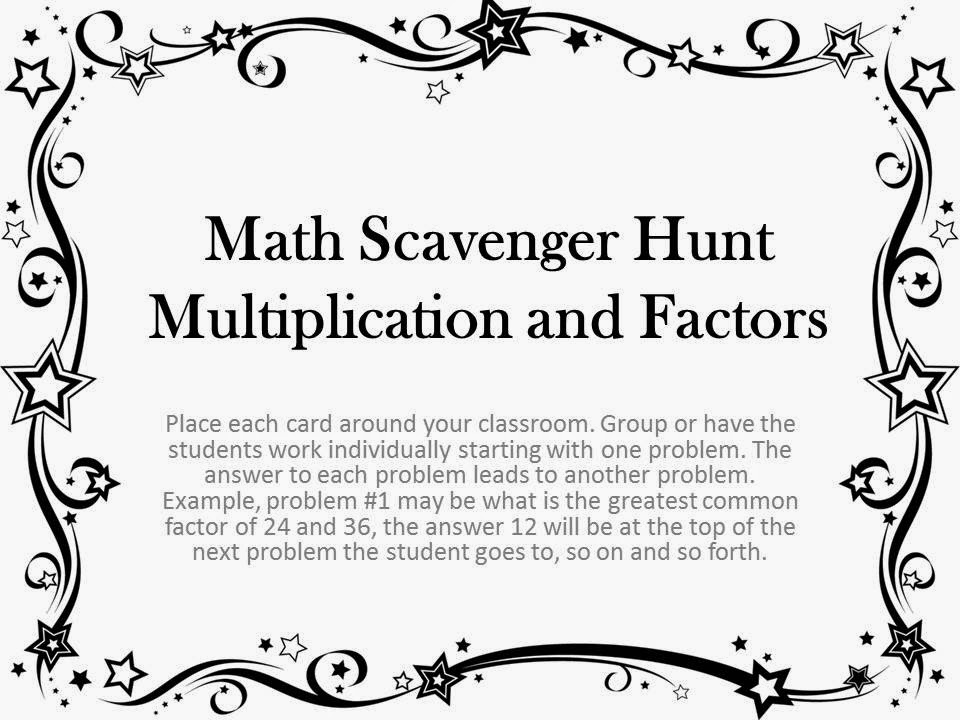 Math Scavenger Hunt
Multiplication and Factors

Place each card around your classroom. Group or have the students work individually starting with one problem. The answer to each problem leads to another problem. Example, problem #1 may be what is the greatest common factor of 24 and 36, the answer 12 will be at the top of the next problem the student goes to, so on and so forth.